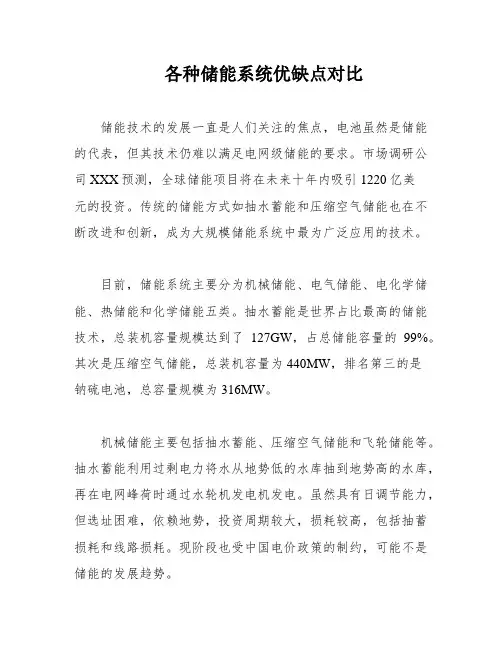 各种储能系统优缺点对比

储能技术的发展一直是人们关注的焦点，电池虽然是储能的代表，但其技术仍难以满足电网级储能的要求。市场调研公司 XXX 预测，全球储能项目将在未来十年内吸引 1220 亿美元的投资。传统的储能方式如抽水蓄能和压缩空气储能也在不断改进和创新，成为大规模储能系统中最为广泛应用的技术。

目前，储能系统主要分为机械储能、电气储能、电化学储能、热储能和化学储能五类。抽水蓄能是世界占比最高的储能技术，总装机容量规模达到了 127GW，占总储能容量的 99%。其次是压缩空气储能，总装机容量为 440MW，排名第三的是钠硫电池，总容量规模为 316MW。

机械储能主要包括抽水蓄能、压缩空气储能和飞轮储能等。抽水蓄能利用过剩电力将水从地势低的水库抽到地势高的水库，再在电网峰荷时通过水轮机发电机发电。虽然具有日调节能力，但选址困难，依赖地势，投资周期较大，损耗较高，包括抽蓄损耗和线路损耗。现阶段也受中国电价政策的制约，可能不是储能的发展趋势。